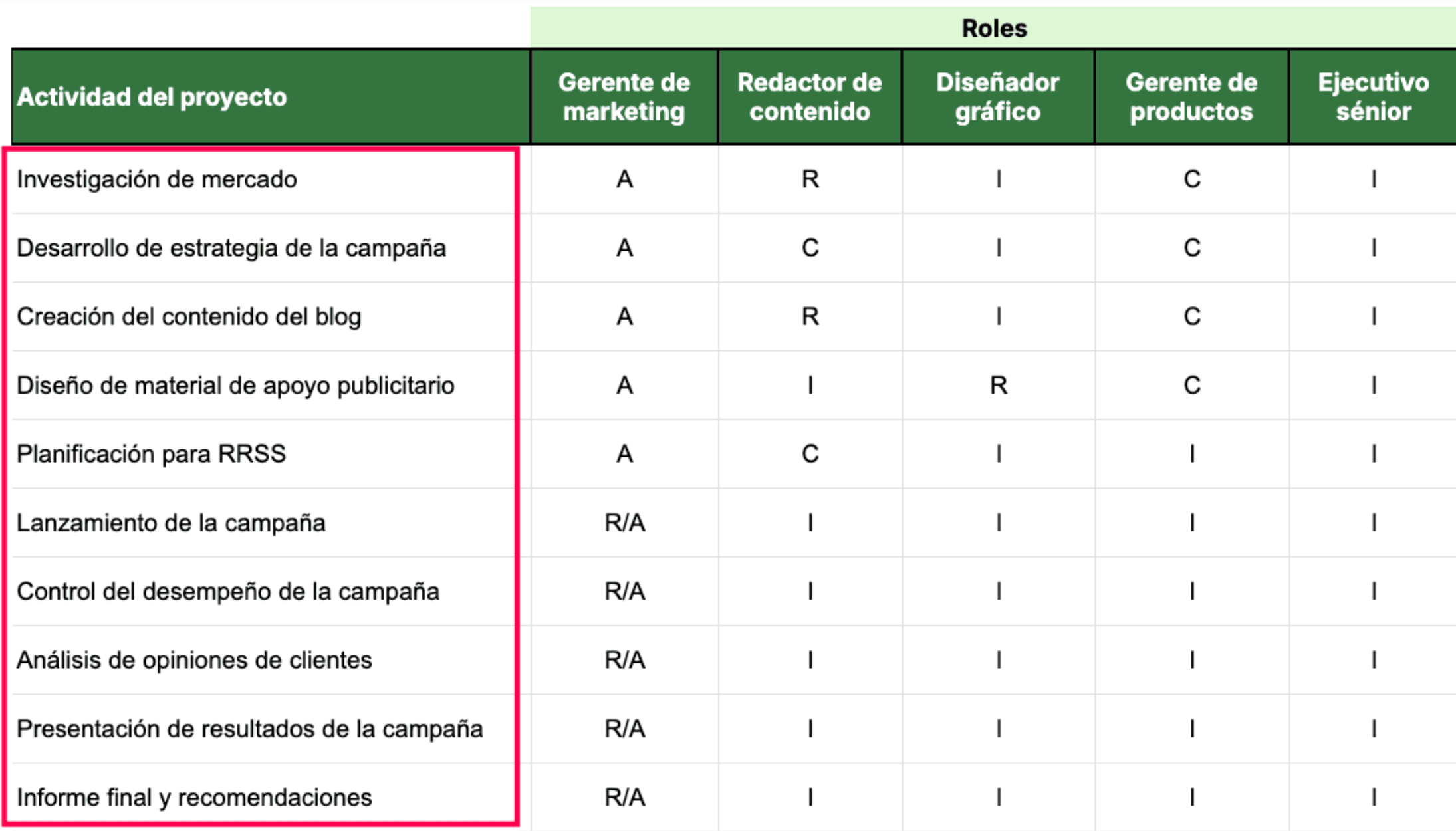 | | Roles | | | | |
|---|---|---|---|---|---|
| Actividad del proyecto | Gerente de marketing | Redactor de contenido | Diseñador gráfico | Gerente de productos | Ejecutivo sénior |
| Investigación de mercado | A | R | I | C | I |
| Desarrollo de estrategia de la campaña | A | C | I | C | I |
| Creación del contenido del blog | A | R | I | C | I |
| Diseño de material de apoyo publicitario | A | I | R | C | I |
| Planificación para RRSS | A | C | I | I | I |
| Lanzamiento de la campaña | R/A | I | I | I | I |
| Control del desempeño de la campaña | R/A | I | I | I | I |
| Análisis de opiniones de clientes | R/A | I | I | I | I |
| Presentación de resultados de la campaña | R/A | I | I | I | I |
| Informe final y recomendaciones | R/A | I | I | I | I |